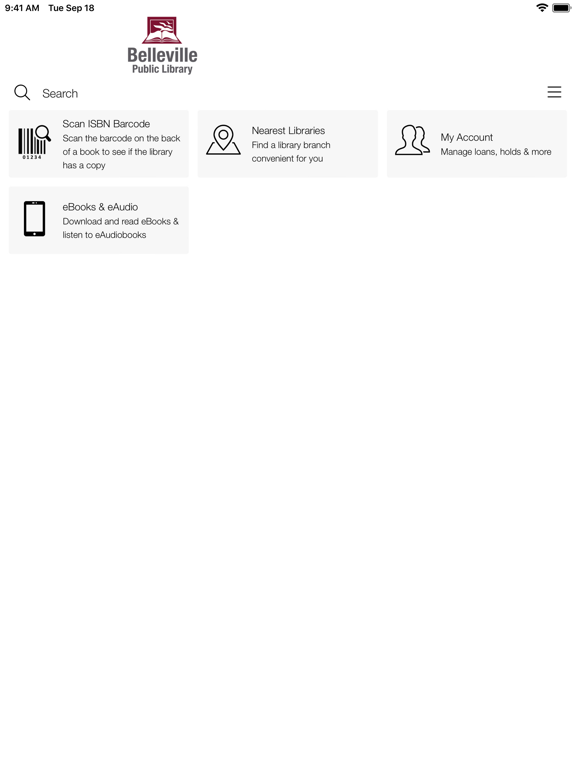 9:41 AM Tue Sep 18

Belleville
Public Library

Search

01234

Scan ISBN Barcode
Scan the barcode on the back of a book to see if the library has a copy

Nearest Libraries
Find a library branch convenient for you

My Account
Manage loans, holds & more

eBooks & eAudio
Download and read eBooks & listen to eAudiobooks